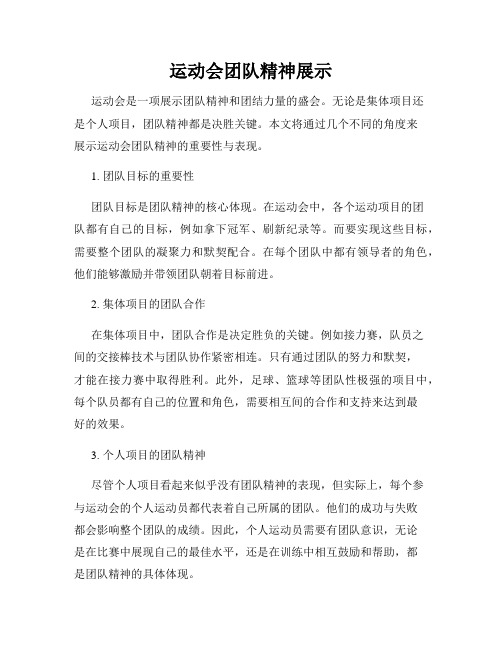 运动会团队精神展示

运动会是一项展示团队精神和团结力量的盛会。无论是集体项目还是个人项目，团队精神都是决胜关键。本文将通过几个不同的角度来展示运动会团队精神的重要性与表现。

1. 团队目标的重要性

团队目标是团队精神的核心体现。在运动会中，各个运动项目的团队都有自己的目标，例如拿下冠军、刷新纪录等。而要实现这些目标，需要整个团队的凝聚力和默契配合。在每个团队中都有领导者的角色，他们能够激励并带领团队朝着目标前进。

2. 集体项目的团队合作

在集体项目中，团队合作是决定胜负的关键。例如接力赛，队员之间的交接棒技术与团队协作紧密相连。只有通过团队的努力和默契，才能在接力赛中取得胜利。此外，足球、篮球等团队性极强的项目中，每个队员都有自己的位置和角色，需要相互间的合作和支持来达到最好的效果。

3. 个人项目的团队精神

尽管个人项目看起来似乎没有团队精神的表现，但实际上，每个参与运动会的个人运动员都代表着自己所属的团队。他们的成功与失败都会影响整个团队的成绩。因此，个人运动员需要有团队意识，无论是在比赛中展现自己的最佳水平，还是在训练中相互鼓励和帮助，都是团队精神的具体体现。